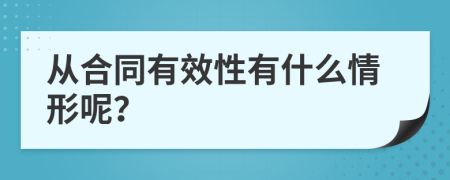 从合同有效性有什么情形呢?